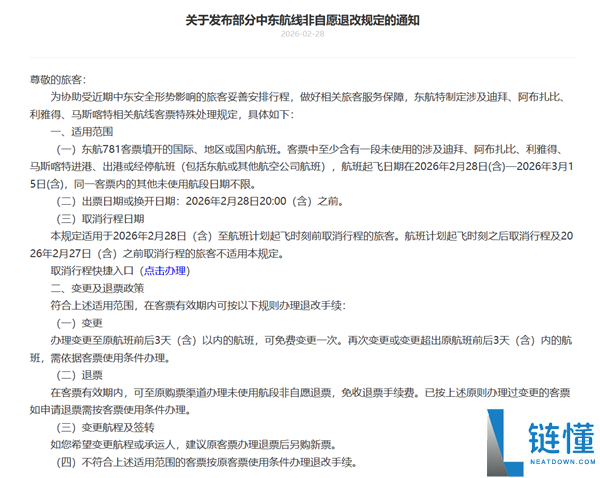 关于发布部分中东航线非自愿退改规定的通知

2026-02-28

尊敬的旅客：

为协助受近期中东安全形势影响的旅客妥善安排行程，做好相关旅客服务保障，东航特制定涉及迪拜、阿布扎比、利雅得、马斯喀特相关航线客票特殊处理规定，具体如下：

一、适用范围

（一）东航781客票填开的国际、地区或国内航班。客票中至少含有一段未使用的涉及迪拜、阿布扎比、利雅得、马斯喀特进港、出港或经停航班（包括东航或其他航空公司航班），航班起飞日期在2026年2月28日(含)—2026年3月15日(含)，同一客票内的其他未使用航段日期不限。

（二）出票日期或换开日期：2026年2月28日20:00（含）之前。

（三）取消行程日期

本规定适用于2026年2月28日（含）至航班计划起飞时刻前取消行程的旅客。航班计划起飞时刻之后取消行程及2026年2月27日（含）之前取消行程的旅客不适用本规定。

取消行程快捷入口（点击办理）

二、变更及退票政策

符合上述适用范围，在客票有效期内可按以下规则办理退改手续：

（一）变更

办理变更至原航班前后3天（含）以内的航班，可免费变更一次。再次变更或变更超出原航班前后3天（含）内的航班，需依据客票使用条件办理。

（二）退票

在客票有效期内，可至原购票渠道办理未使用航段非自愿退票，免收退票手续费。已按上述原则办理过变更的客票如申请退票需按客票使用条件办理。

（三）变更航程及签转

如您希望变更航程或承运人，建议原客票办理退票后另购新票。

（四）不符合上述适用范围的客票按原客票使用条件办理退改手续。

链懂
NEATDOWN.COM